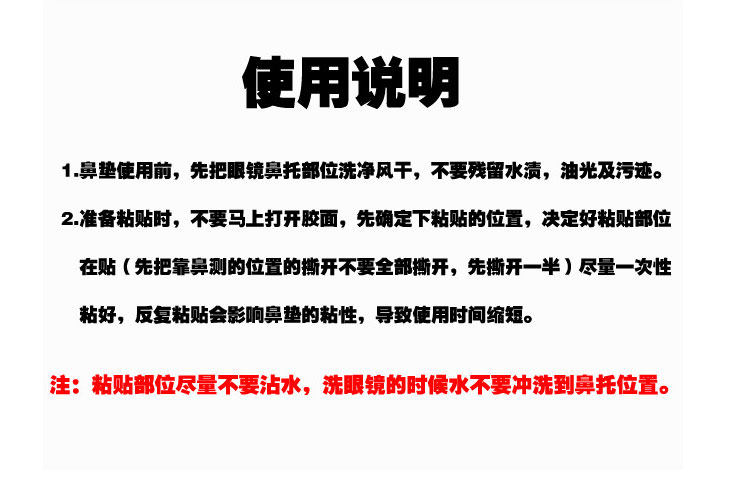 使用说明

1.鼻垫使用前，先把眼镜鼻托部位洗净风干，不要残留水渍，油光及污迹。

2.准备粘贴时，不要马上打开胶面，先确定下粘贴的位置，决定好粘贴部位在贴（先把靠鼻测的位置的撕开不要全部撕开，先撕开一半）尽量一次性粘好，反复粘贴会影响鼻垫的粘性，导致使用时间缩短。

注：粘贴部位尽量不要沾水，洗眼镜的时候水不要冲洗到鼻托位置。